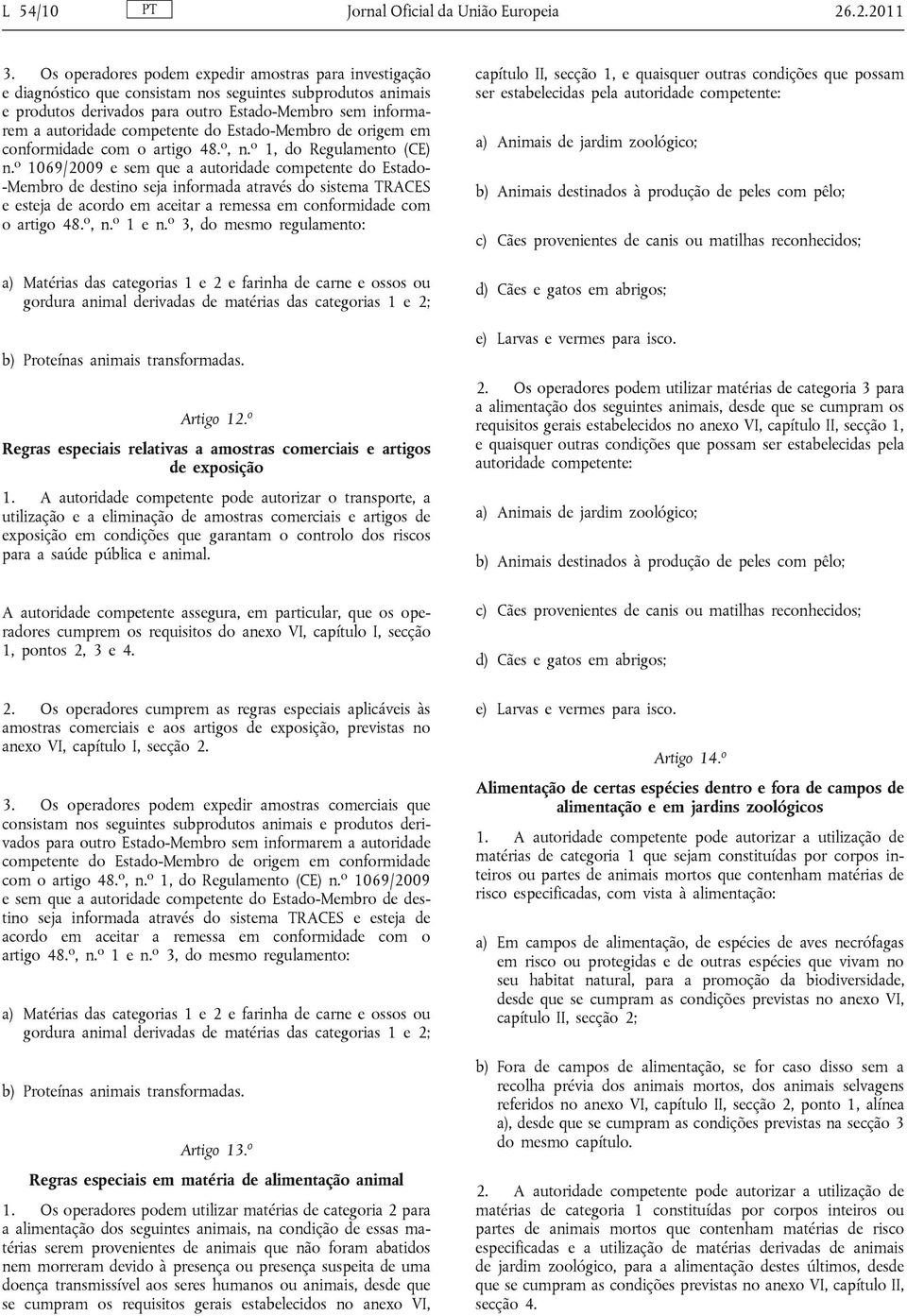 L 54/10 PT Jornal Oficial da União Europeia 26.2.2011

3. Os operadores podem expedir amostras para investigação e diagnóstico que consistam nos seguintes subprodutos animais e produtos derivados para outro Estado-Membro sem informarem a autoridade competente do Estado-Membro de origem em conformidade com o artigo 48.º, n.º 1, do Regulamento (CE) n.º 1069/2009 e sem que a autoridade competente do Estado-Membro de destino seja informada através do sistema TRACES e esteja de acordo em aceitar a remessa em conformidade com o artigo 48.º, n.º 1 e n.º 3, do mesmo regulamento:

a) Matérias das categorias 1 e 2 e farinha de carne e ossos ou gordura animal derivadas de matérias das categorias 1 e 2;

b) Proteínas animais transformadas.

Artigo 12.º

Regras especiais relativas a amostras comerciais e artigos de exposição

1. A autoridade competente pode autorizar o transporte, a utilização e a eliminação de amostras comerciais e artigos de exposição em condições que garantam o controlo dos riscos para a saúde pública e animal.

A autoridade competente assegura, em particular, que os operadores cumprem os requisitos do anexo VI, capítulo I, secção 1, pontos 2, 3 e 4.

2. Os operadores cumprem as regras especiais aplicáveis às amostras comerciais e aos artigos de exposição, previstas no anexo VI, capítulo I, secção 2.

3. Os operadores podem expedir amostras comerciais que consistam nos seguintes subprodutos animais e produtos derivados para outro Estado-Membro sem informarem a autoridade competente do Estado-Membro de origem em conformidade com o artigo 48.º, n.º 1, do Regulamento (CE) n.º 1069/2009 e sem que a autoridade competente do Estado-Membro de destino seja informada através do sistema TRACES e esteja de acordo em aceitar a remessa em conformidade com o artigo 48.º, n.º 1 e n.º 3, do mesmo regulamento:

a) Matérias das categorias 1 e 2 e farinha de carne e ossos ou gordura animal derivadas de matérias das categorias 1 e 2;

b) Proteínas animais transformadas.

Artigo 13.º

Regras especiais em matéria de alimentação animal

1. Os operadores podem utilizar matérias de categoria 2 para a alimentação dos seguintes animais, na condição de essas matérias serem provenientes de animais que não foram abatidos nem morreram devido à presença ou presença suspeita de uma doença transmissível aos seres humanos ou animais, desde que se cumpram os requisitos gerais estabelecidos no anexo VI, capítulo II, secção 1, e quaisquer outras condições que possam ser estabelecidas pela autoridade competente:

a) Animais de jardim zoológico;

b) Animais destinados à produção de peles com pêlo;

c) Cães provenientes de canis ou matilhas reconhecidos;

d) Cães e gatos em abrigos;

e) Larvas e vermes para isco.

2. Os operadores podem utilizar matérias de categoria 3 para a alimentação dos seguintes animais, desde que se cumpram os requisitos gerais estabelecidos no anexo VI, capítulo II, secção 1, e quaisquer outras condições que possam ser estabelecidas pela autoridade competente:

a) Animais de jardim zoológico;

b) Animais destinados à produção de peles com pêlo;

c) Cães provenientes de canis ou matilhas reconhecidos;

d) Cães e gatos em abrigos;

e) Larvas e vermes para isco.

Artigo 14.º

Alimentação de certas espécies dentro e fora de campos de alimentação e em jardins zoológicos

1. A autoridade competente pode autorizar a utilização de matérias de categoria 1 que sejam constituídas por corpos inteiros ou partes de animais mortos que contenham matérias de risco especificadas, com vista à alimentação:

a) Em campos de alimentação, de espécies de aves necrófagas em risco ou protegidas e de outras espécies que vivam no seu habitat natural, para a promoção da biodiversidade, desde que se cumpram as condições previstas no anexo VI, capítulo II, secção 2;

b) Fora de campos de alimentação, se for caso disso sem a recolha prévia dos animais mortos, dos animais selvagens referidos no anexo VI, capítulo II, secção 2, ponto 1, alínea a), desde que se cumpram as condições previstas na secção 3 do mesmo capítulo.

2. A autoridade competente pode autorizar a utilização de matérias de categoria 1 constituídas por corpos inteiros ou partes de animais mortos que contenham matérias de risco especificadas e a utilização de matérias derivadas de animais de jardim zoológico, para a alimentação destes últimos, desde que se cumpram as condições previstas no anexo VI, capítulo II, secção 4.